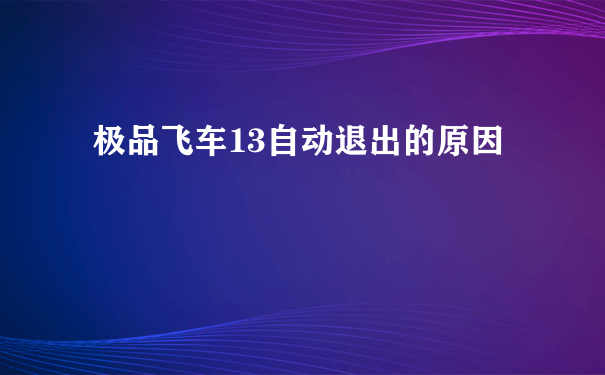 极品飞车13自动退出的原因